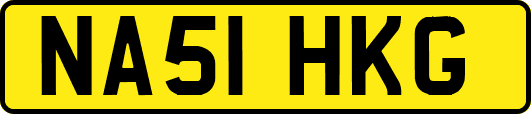 NA51 HKG